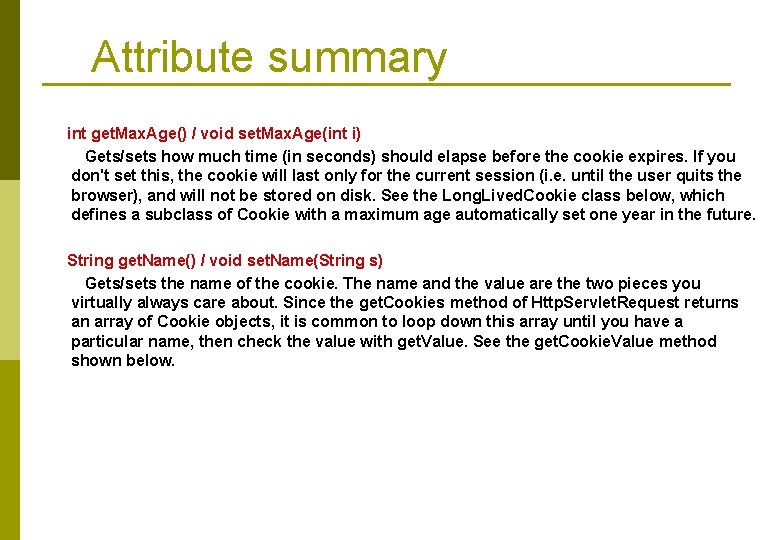 Attribute summary

int getMaxAge() / void setMaxAge(int i)

Gets/sets how much time (in seconds) should elapse before the cookie expires. If you don't set this, the cookie will last only for the current session (i.e. until the user quits the browser), and will not be stored on disk. See the LongLivedCookie class below, which defines a subclass of Cookie with a maximum age automatically set one year in the future.

String getName() / void setName(String s)

Gets/sets the name of the cookie. The name and the value are the two pieces you virtually always care about. Since the getCookies method of HttpServletRequest returns an array of Cookie objects, it is common to loop down this array until you have a particular name, then check the value with getValue. See the getCookieValue method shown below.